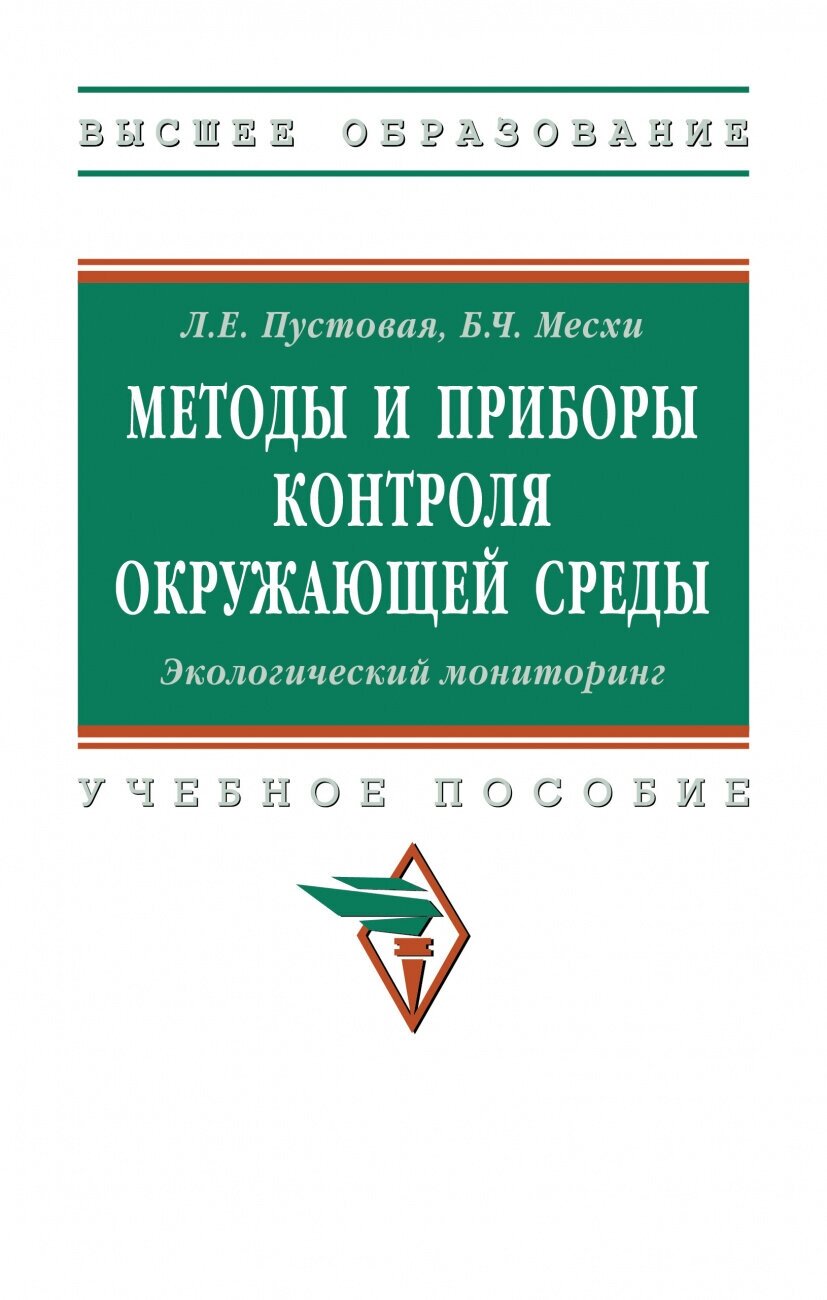 ВЫСШЕЕ ОБРАЗОВАНИЕ

Л.Е. Пустовая, Б.Ч. Месхи

МЕТОДЫ И ПРИБОРЫ КОНТРОЛЯ ОКРУЖАЮЩЕЙ СРЕДЫ

Экологический мониторинг

УЧЕБНОЕ ПОСОБИЕ